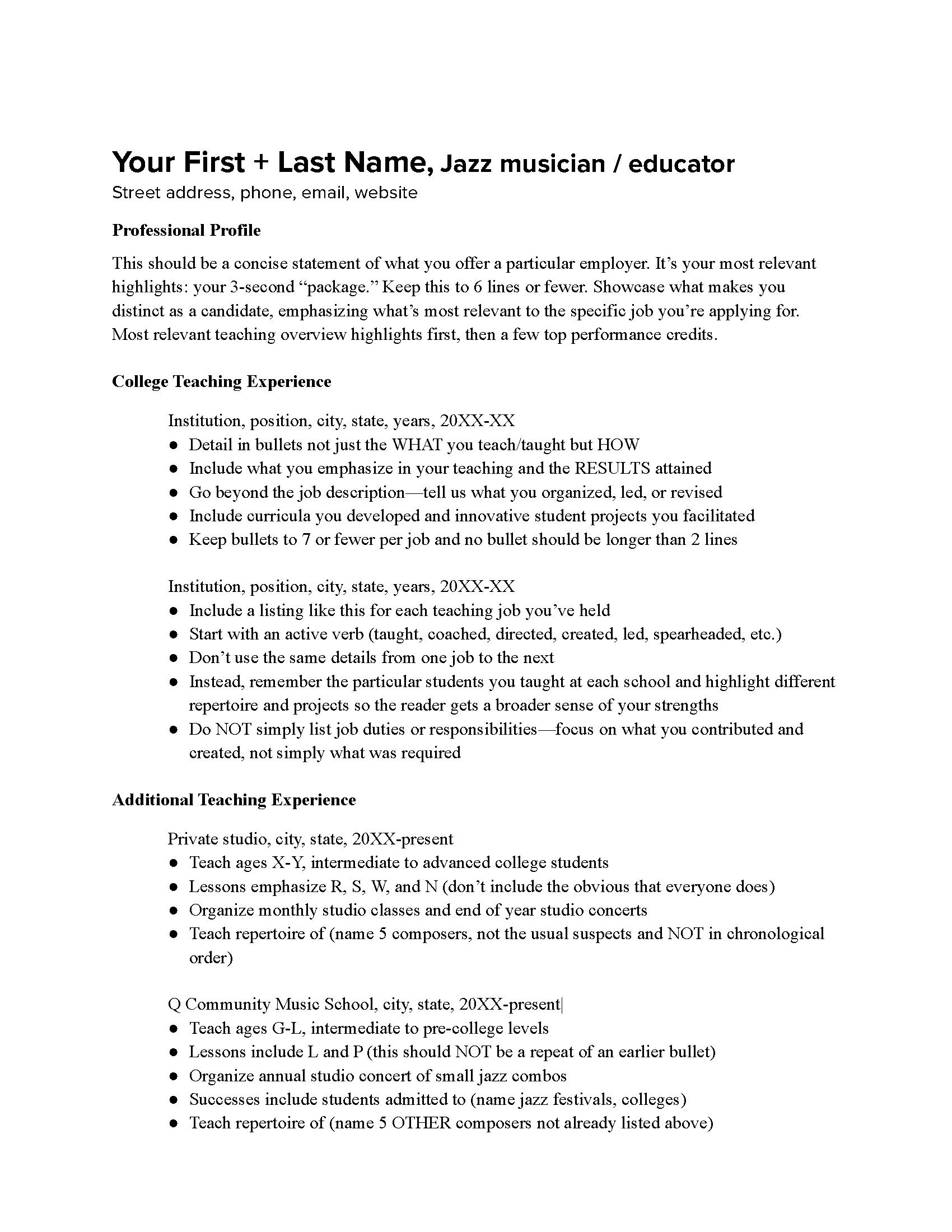 Your First + Last Name, Jazz musician / educator
Street address, phone, email, website

Professional Profile

This should be a concise statement of what you offer a particular employer. It's your most relevant highlights: your 3-second "package." Keep this to 6 lines or fewer. Showcase what makes you distinct as a candidate, emphasizing what's most relevant to the specific job you're applying for. Most relevant teaching overview highlights first, then a few top performance credits.

College Teaching Experience

Institution, position, city, state, years, 20XX-XX
• Detail in bullets not just the WHAT you teach/taught but HOW
• Include what you emphasize in your teaching and the RESULTS attained
• Go beyond the job description—tell us what you organized, led, or revised
• Include curricula you developed and innovative student projects you facilitated
• Keep bullets to 7 or fewer per job and no bullet should be longer than 2 lines

Institution, position, city, state, years, 20XX-XX
• Include a listing like this for each teaching job you've held
• Start with an active verb (taught, coached, directed, created, led, spearheaded, etc.)
• Don't use the same details from one job to the next
• Instead, remember the particular students you taught at each school and highlight different repertoire and projects so the reader gets a broader sense of your strengths
• Do NOT simply list job duties or responsibilities—focus on what you contributed and created, not simply what was required

Additional Teaching Experience

Private studio, city, state, 20XX-present
• Teach ages X-Y, intermediate to advanced college students
• Lessons emphasize R, S, W, and N (don't include the obvious that everyone does)
• Organize monthly studio classes and end of year studio concerts
• Teach repertoire of (name 5 composers, not the usual suspects and NOT in chronological order)

Q Community Music School, city, state, 20XX-present|
• Teach ages G-L, intermediate to pre-college levels
• Lessons include L and P (this should NOT be a repeat of an earlier bullet)
• Organize annual studio concert of small jazz combos
• Successes include students admitted to (name jazz festivals, colleges)
• Teach repertoire of (name 5 OTHER composers not already listed above)